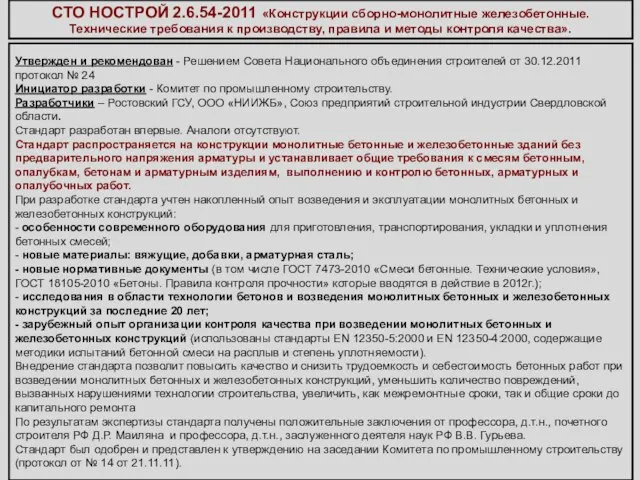 СТО НОСТРОЙ 2.6.54-2011 «Конструкции сборно-монолитные железобетонные. Технические требования к производству, правила и методы контроля качества».

Утвержден и рекомендован - Решением Совета Национального объединения строителей от 30.12.2011 протокол № 24
Инициатор разработки - Комитет по промышленному строительству.
Разработчики – Ростовский ГСУ, ООО «НИИЖБ», Союз предприятий строительной индустрии Свердловской области.
Стандарт разработан впервые. Аналоги отсутствуют.
Стандарт распространяется на конструкции монолитные бетонные и железобетонные зданий без предварительного напряжения арматуры и устанавливает общие требования к смесям бетонным, опалубкам, бетонам и арматурным изделиям, выполнению и контролю бетонных, арматурных и опалубочных работ.
При разработке стандарта учтен накопленный опыт возведения и эксплуатации монолитных бетонных и железобетонных конструкций:
- особенности современного оборудования для приготовления, транспортирования, укладки и уплотнения бетонных смесей;
- новые материалы: вяжущие, добавки, арматурная сталь;
- новые нормативные документы (в том числе ГОСТ 7473-2010 «Смеси бетонные. Технические условия», ГОСТ 18105-2010 «Бетоны. Правила контроля прочности» которые вводятся в действие в 2012г.);
- исследования в области технологии бетонов и возведения монолитных бетонных и железобетонных конструкций за последние 20 лет;
- зарубежный опыт организации контроля качества при возведении монолитных бетонных и железобетонных конструкций (использованы стандарты EN 12350-5:2000 и EN 12350-4:2000, содержащие методики испытаний бетонной смеси на расплыв и степень уплотняемости).
Внедрение стандарта позволит повысить качество и снизить трудоемкость и себестоимость бетонных работ при возведении монолитных бетонных и железобетонных конструкций, уменьшить количество повреждений, вызванных нарушениями технологии строительства, увеличить, как межремонтные сроки, так и общие сроки до капитального ремонта
По результатам экспертизы стандарта получены положительные заключения от профессора, д.т.н., почетного строителя РФ Д.Р. Маиляна и профессора, д.т.н., заслуженного деятеля наук РФ В.В. Гурьева.
Стандарт был одобрен и представлен к утверждению на заседании Комитета по промышленному строительству (протокол от № 14 от 21.11.11).